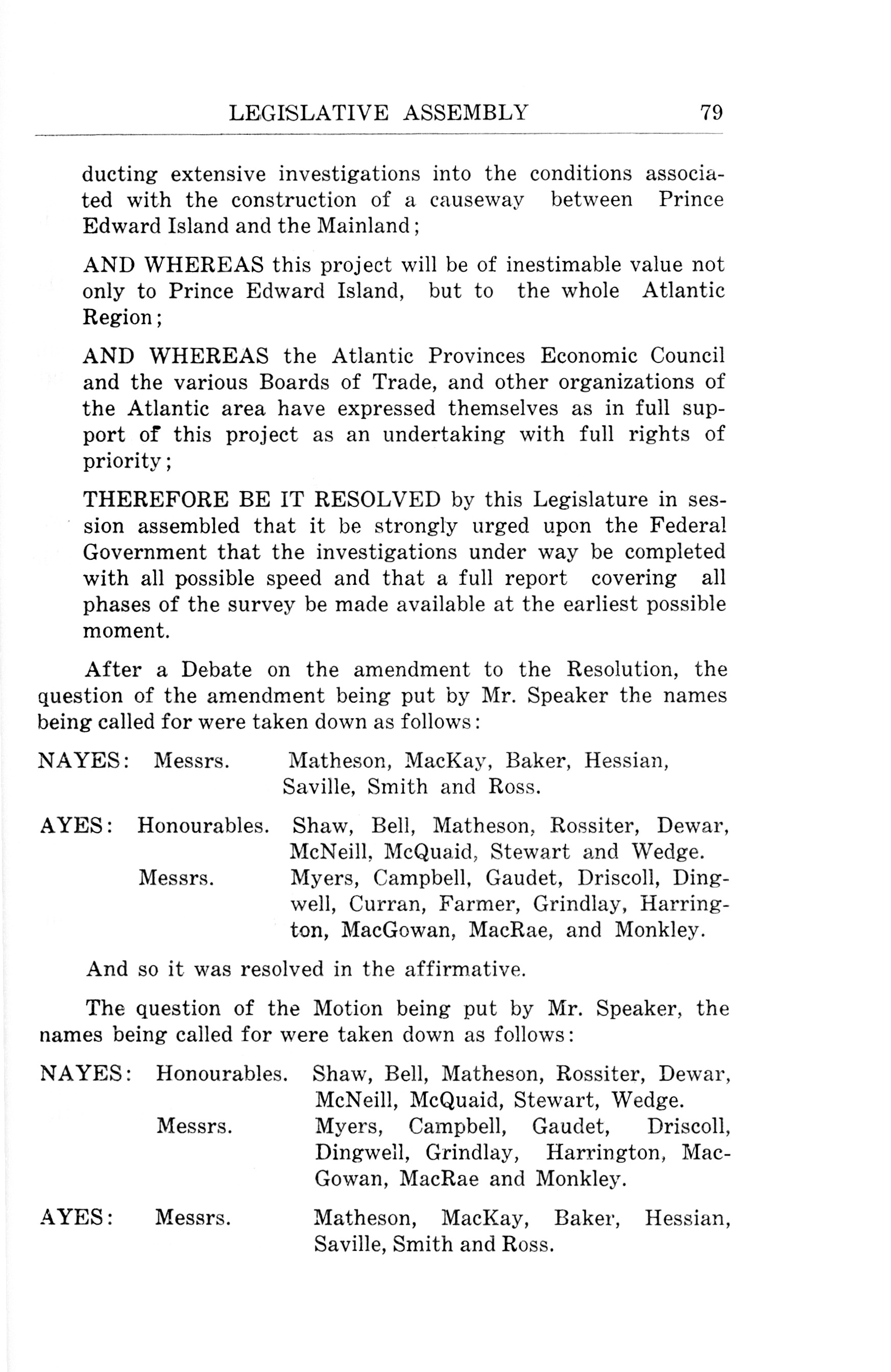 LEGISLATIVE ASSEMBLY 79

ducting extensive investigations into the conditions associated with the construction of a causeway between Prince Edward Island and the Mainland;

AND WHEREAS this project will be of inestimable value not only to Prince Edward Island, but to the whole Atlantic Region;

AND WHEREAS the Atlantic Provinces Economic Council and the various Boards of Trade, and other organizations of the Atlantic area have expressed themselves as in full support of this project as an undertaking with full rights of priority;

THEREFORE BE IT RESOLVED by this Legislature in session assembled that it be strongly urged upon the Federal Government that the investigations under way be completed with all possible speed and that a full report covering all phases of the survey be made available at the earliest possible moment.

After a Debate on the amendment to the Resolution, the question of the amendment being put by Mr. Speaker the names being called for were taken down as follows:

NAYES: Messrs. Matheson, MacKay, Baker, Hessian, Saville, Smith and Ross.

AYES: Honourables. Shaw, Bell, Matheson, Rossiter, Dewar, McNeill, McQuaid, Stewart and Wedge.
Messrs. Myers, Campbell, Gaudet, Driscoll, Dingwell, Curran, Farmer, Grindlay, Harrington, MacGowan, MacRae, and Monkley.

And so it was resolved in the affirmative.

The question of the Motion being put by Mr. Speaker, the names being called for were taken down as follows:

NAYES: Honourables. Shaw, Bell, Matheson, Rossiter, Dewar, McNeill, McQuaid, Stewart, Wedge.
Messrs. Myers, Campbell, Gaudet, Driscoll, Dingwell, Grindlay, Harrington, MacGowan, MacRae and Monkley.

AYES: Messrs. Matheson, MacKay, Baker, Hessian, Saville, Smith and Ross.